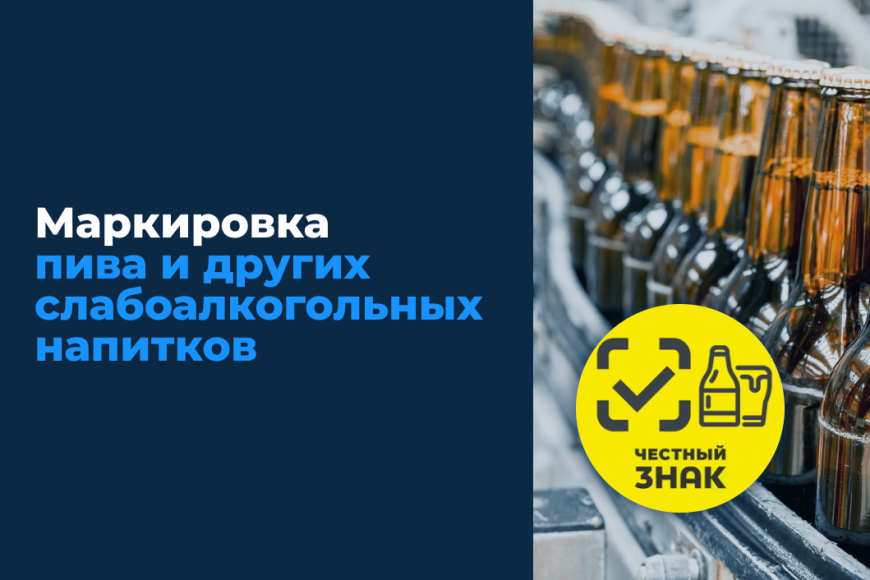 Маркировка пива и других слабоалкогольных напитков

ЧЕСТНЫЙ ЗНАК